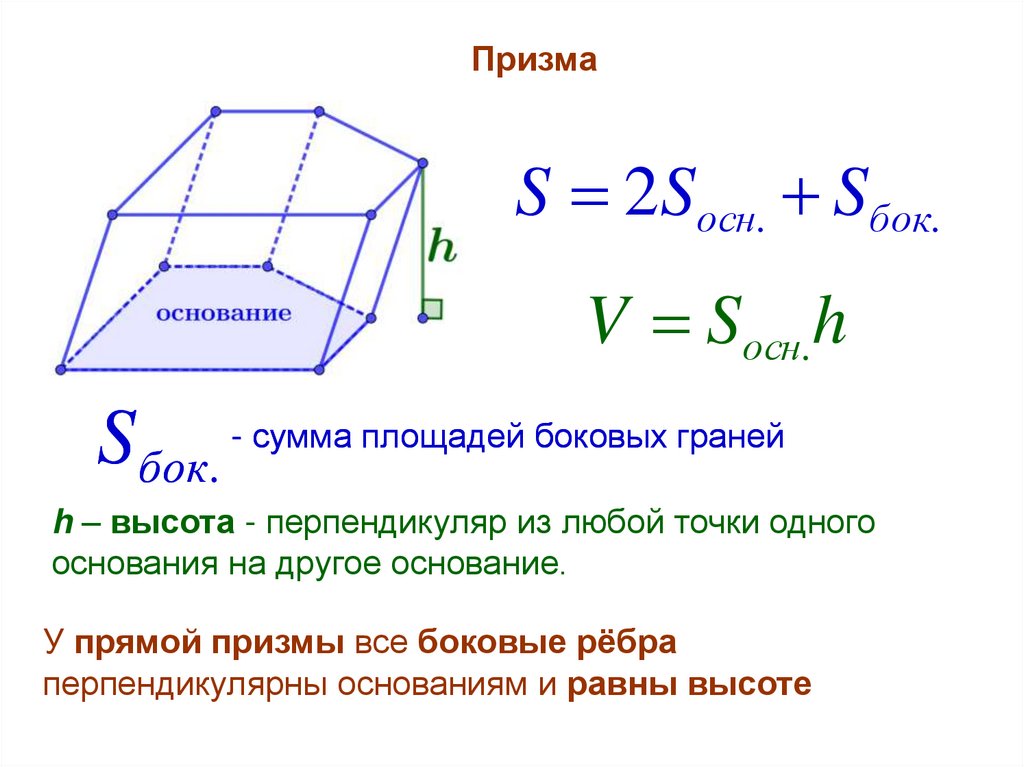 Призма

h

основание

$S = 2S_{осн.} + S_{бок.}$

$V = S_{осн.}h$

$S_{бок.}$ - сумма площадей боковых граней

h – высота - перпендикуляр из любой точки одного основания на другое основание.

У прямой призмы все боковые рёбра перпендикулярны основаниям и равны высоте